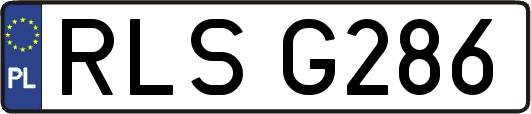 PL
RLS G286